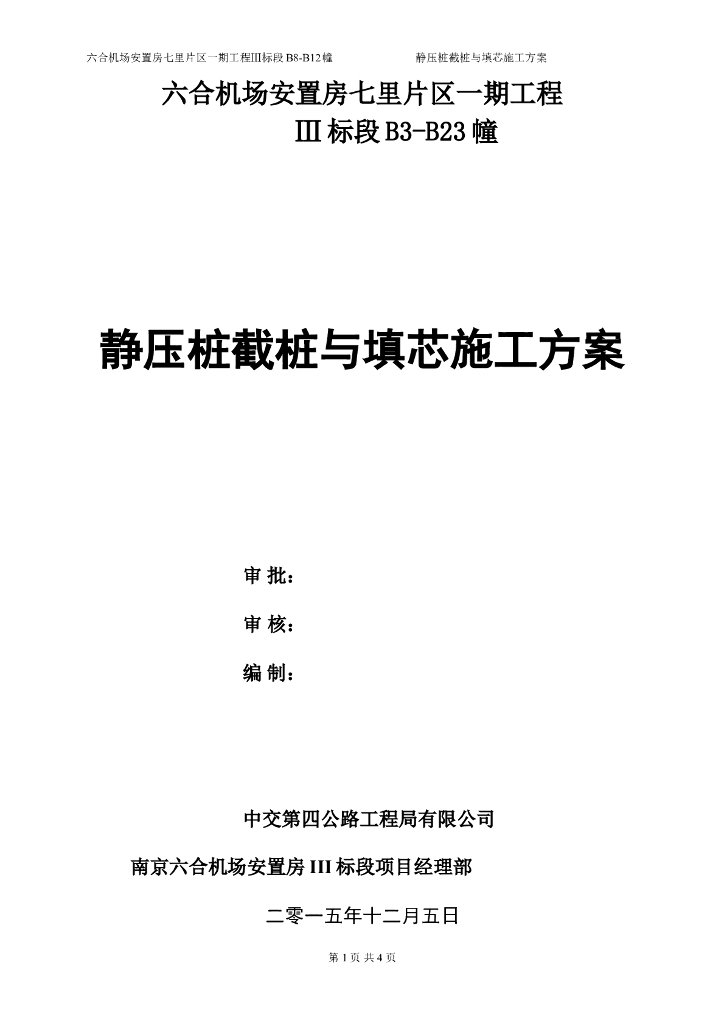 六合机场安置房七里片区一期工程Ⅲ标段 B8-B12 幢　　　　静压桩截桩与填芯施工方案

六合机场安置房七里片区一期工程

Ⅲ标段 B3-B23 幢

静压桩截桩与填芯施工方案

审 批：

审 核：

编 制：

中交第四公路工程局有限公司

南京六合机场安置房 III 标段项目经理部

二零一五年十二月五日

第 1 页 共 4 页